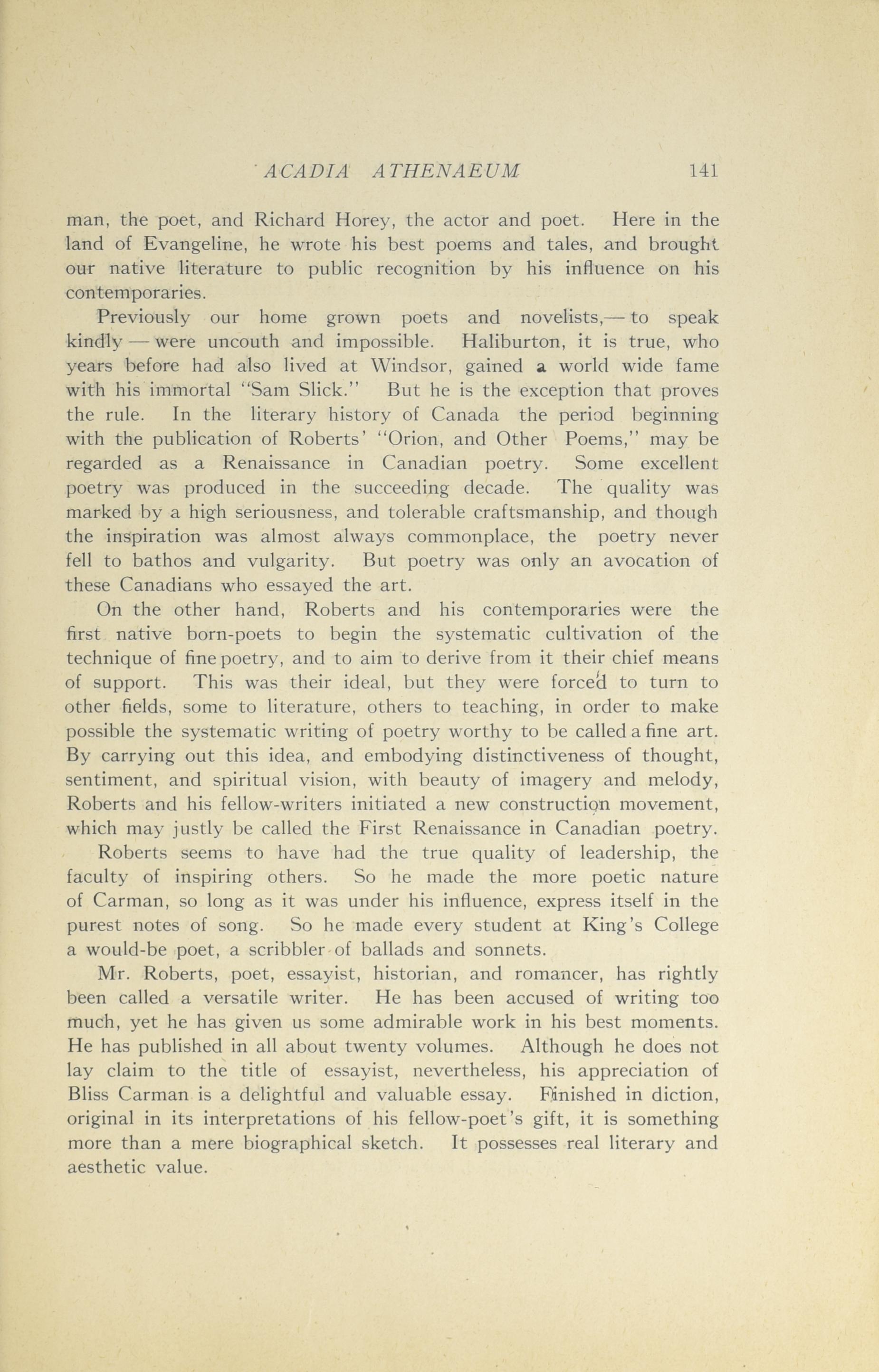 ACADIA ATHENAEUM 141

man, the poet, and Richard Horey, the actor and poet. Here in the land of Evangeline, he wrote his best poems and tales, and brought our native literature to public recognition by his influence on his contemporaries.

Previously our home grown poets and novelists,— to speak kindly — were uncouth and impossible. Haliburton, it is true, who years before had also lived at Windsor, gained a world wide fame with his immortal "Sam Slick." But he is the exception that proves the rule. In the literary history of Canada the period beginning with the publication of Roberts' "Orion, and Other Poems," may be regarded as a Renaissance in Canadian poetry. Some excellent poetry was produced in the succeeding decade. The quality was marked by a high seriousness, and tolerable craftsmanship, and though the inspiration was almost always commonplace, the poetry never fell to bathos and vulgarity. But poetry was only an avocation of these Canadians who essayed the art.

On the other hand, Roberts and his contemporaries were the first native born-poets to begin the systematic cultivation of the technique of fine poetry, and to aim to derive from it their chief means of support. This was their ideal, but they were forced to turn to other fields, some to literature, others to teaching, in order to make possible the systematic writing of poetry worthy to be called a fine art. By carrying out this idea, and embodying distinctiveness of thought, sentiment, and spiritual vision, with beauty of imagery and melody, Roberts and his fellow-writers initiated a new construction movement, which may justly be called the First Renaissance in Canadian poetry.

Roberts seems to have had the true quality of leadership, the faculty of inspiring others. So he made the more poetic nature of Carman, so long as it was under his influence, express itself in the purest notes of song. So he made every student at King's College a would-be poet, a scribbler of ballads and sonnets.

Mr. Roberts, poet, essayist, historian, and romancer, has rightly been called a versatile writer. He has been accused of writing too much, yet he has given us some admirable work in his best moments. He has published in all about twenty volumes. Although he does not lay claim to the title of essayist, nevertheless, his appreciation of Bliss Carman is a delightful and valuable essay. Finished in diction, original in its interpretations of his fellow-poet's gift, it is something more than a mere biographical sketch. It possesses real literary and aesthetic value.